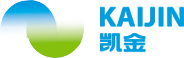 KAIJIN
凯金